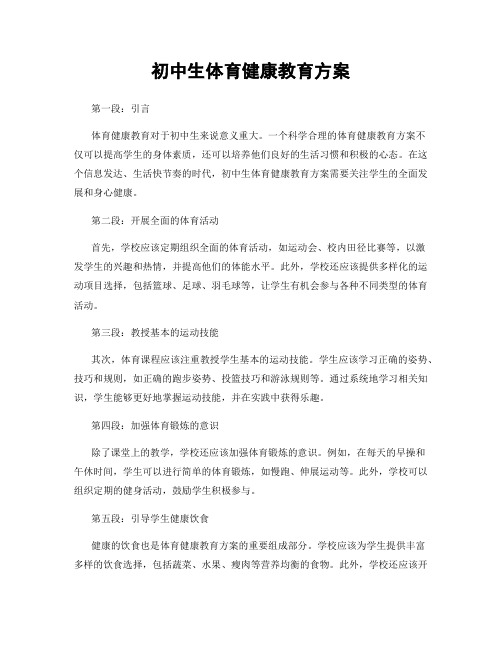 初中生体育健康教育方案

第一段：引言

体育健康教育对于初中生来说意义重大。一个科学合理的体育健康教育方案不仅可以提高学生的身体素质，还可以培养他们良好的生活习惯和积极的心态。在这个信息发达、生活快节奏的时代，初中生体育健康教育方案需要关注学生的全面发展和身心健康。

第二段：开展全面的体育活动

首先，学校应该定期组织全面的体育活动，如运动会、校内田径比赛等，以激发学生的兴趣和热情，并提高他们的体能水平。此外，学校还应该提供多样化的运动项目选择，包括篮球、足球、羽毛球等，让学生有机会参与各种不同类型的体育活动。

第三段：教授基本的运动技能

其次，体育课程应该注重教授学生基本的运动技能。学生应该学习正确的姿势、技巧和规则，如正确的跑步姿势、投篮技巧和游泳规则等。通过系统地学习相关知识，学生能够更好地掌握运动技能，并在实践中获得乐趣。

第四段：加强体育锻炼的意识

除了课堂上的教学，学校还应该加强体育锻炼的意识。例如，在每天的早操和午休时间，学生可以进行简单的体育锻炼，如慢跑、伸展运动等。此外，学校可以组织定期的健身活动，鼓励学生积极参与。

第五段：引导学生健康饮食

健康的饮食也是体育健康教育方案的重要组成部分。学校应该为学生提供丰富多样的饮食选择，包括蔬菜、水果、瘦肉等营养均衡的食物。此外，学校还应该开